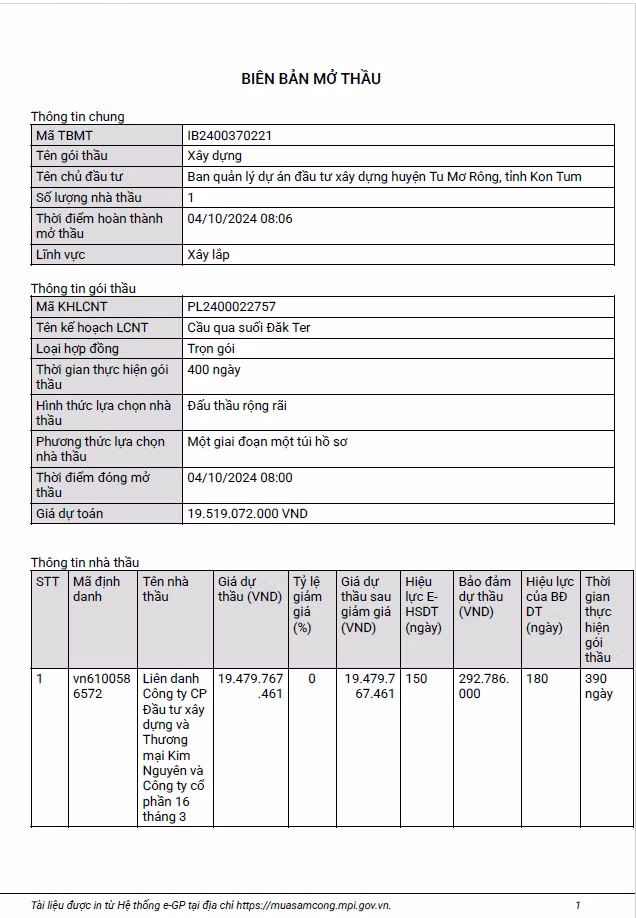 BIÊN BẢN MỞ THẦU

Thông tin chung

| Mã TBMT | IB2400370221 |
|---|---|
| Tên gói thầu | Xây dựng |
| Tên chủ đầu tư | Ban quản lý dự án đầu tư xây dựng huyện Tu Mơ Rông, tỉnh Kon Tum |
| Số lượng nhà thầu | 1 |
| Thời điểm hoàn thành mở thầu | 04/10/2024 08:06 |
| Lĩnh vực | Xây lắp |

Thông tin gói thầu

| Mã KHLCNT | PL2400022757 |
|---|---|
| Tên kế hoạch LCNT | Cầu qua suối Đăk Ter |
| Loại hợp đồng | Trọn gói |
| Thời gian thực hiện gói thầu | 400 ngày |
| Hình thức lựa chọn nhà thầu | Đấu thầu rộng rãi |
| Phương thức lựa chọn nhà thầu | Một giai đoạn một túi hồ sơ |
| Thời điểm đóng mở thầu | 04/10/2024 08:00 |
| Giá dự toán | 19.519.072.000 VND |

Thông tin nhà thầu

| STT | Mã định danh | Tên nhà thầu | Giá dự thầu (VND) | Tỷ lệ giảm giá (%) | Giá dự thầu sau giảm giá (VND) | Hiệu lực E-HSDT (ngày) | Bảo đảm dự thầu (VND) | Hiệu lực của BĐ DT (ngày) | Thời gian thực hiện gói thầu |
|---|---|---|---|---|---|---|---|---|---|
| 1 | vn6100586572 | Liên danh Công ty CP Đầu tư xây dựng và Thương mại Kim Nguyên và Công ty cổ phần 16 tháng 3 | 19.479.767.461 | 0 | 19.479.767.461 | 150 | 292.786.000 | 180 | 390 ngày |

Tài liệu được in từ Hệ thống e-GP tại địa chỉ https://muasamcong.mpi.gov.vn. 1